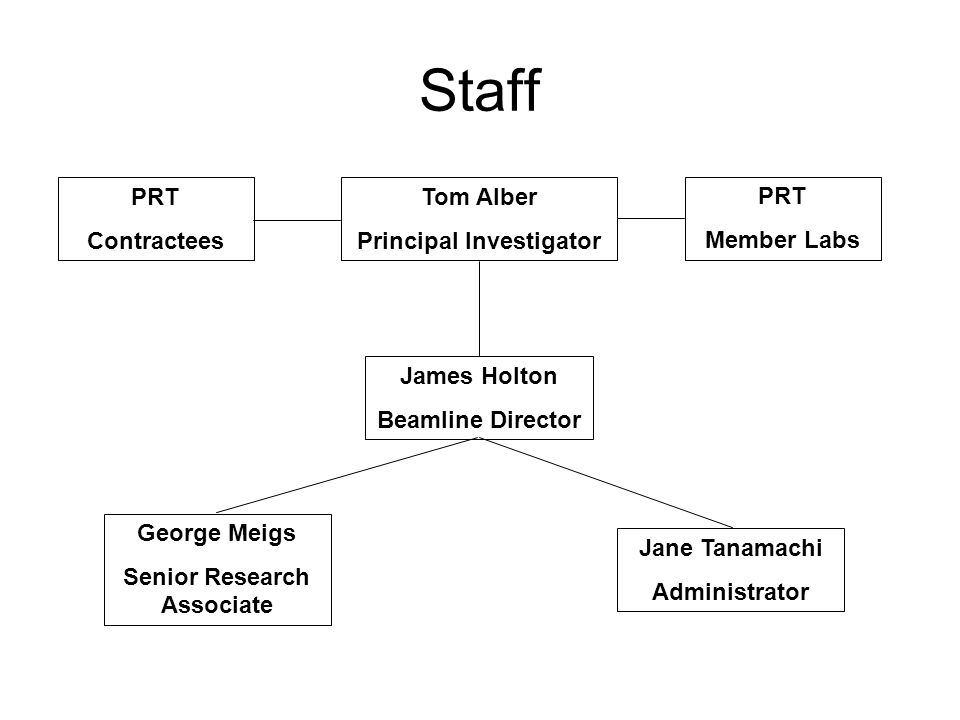 Staff

PRT
Contractees

Tom Alber
Principal Investigator

PRT
Member Labs

James Holton
Beamline Director

George Meigs
Senior Research Associate

Jane Tanamachi
Administrator